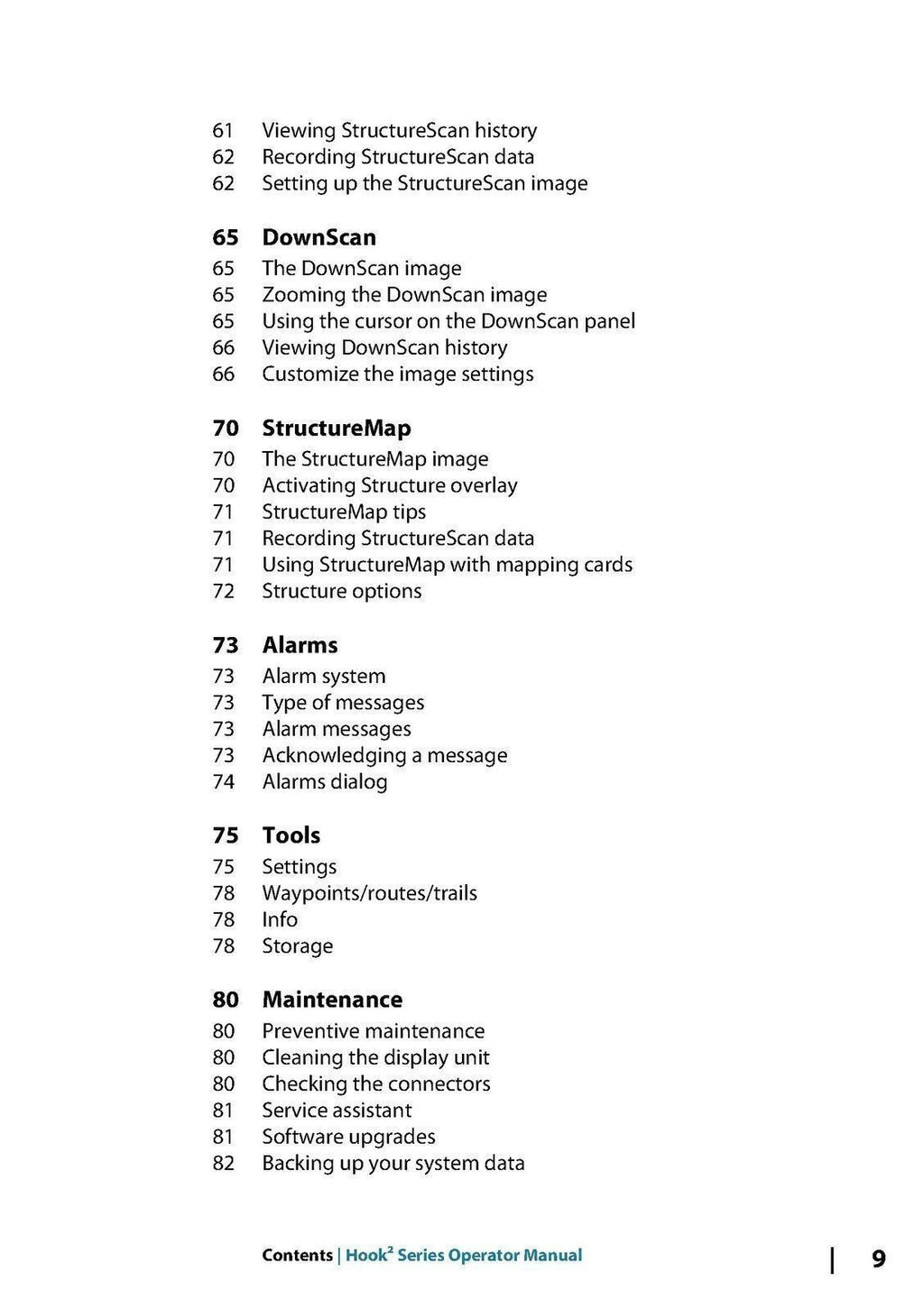 61 Viewing StructureScan history
62 Recording StructureScan data
62 Setting up the StructureScan image

65 DownScan
65 The DownScan image
65 Zooming the DownScan image
65 Using the cursor on the DownScan panel
66 Viewing DownScan history
66 Customize the image settings

70 StructureMap
70 The StructureMap image
70 Activating Structure overlay
71 StructureMap tips
71 Recording StructureScan data
71 Using StructureMap with mapping cards
72 Structure options

73 Alarms
73 Alarm system
73 Type of messages
73 Alarm messages
73 Acknowledging a message
74 Alarms dialog

75 Tools
75 Settings
78 Waypoints/routes/trails
78 Info
78 Storage

80 Maintenance
80 Preventive maintenance
80 Cleaning the display unit
80 Checking the connectors
81 Service assistant
81 Software upgrades
82 Backing up your system data

Contents | Hook$^2$ Series Operator Manual | 9